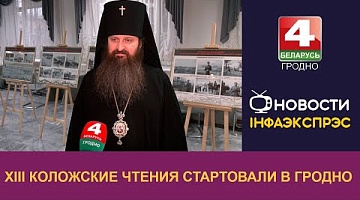 4
БЕЛАРУСЬ
ГРОДНО

НОВОСТИ
ІНФАЭКСПРЭС

4
БЕЛАРУСЬ
ГРОДНО

XIII КОЛОЖСКИЕ ЧТЕНИЯ СТАРТОВАЛИ В ГРОДНО